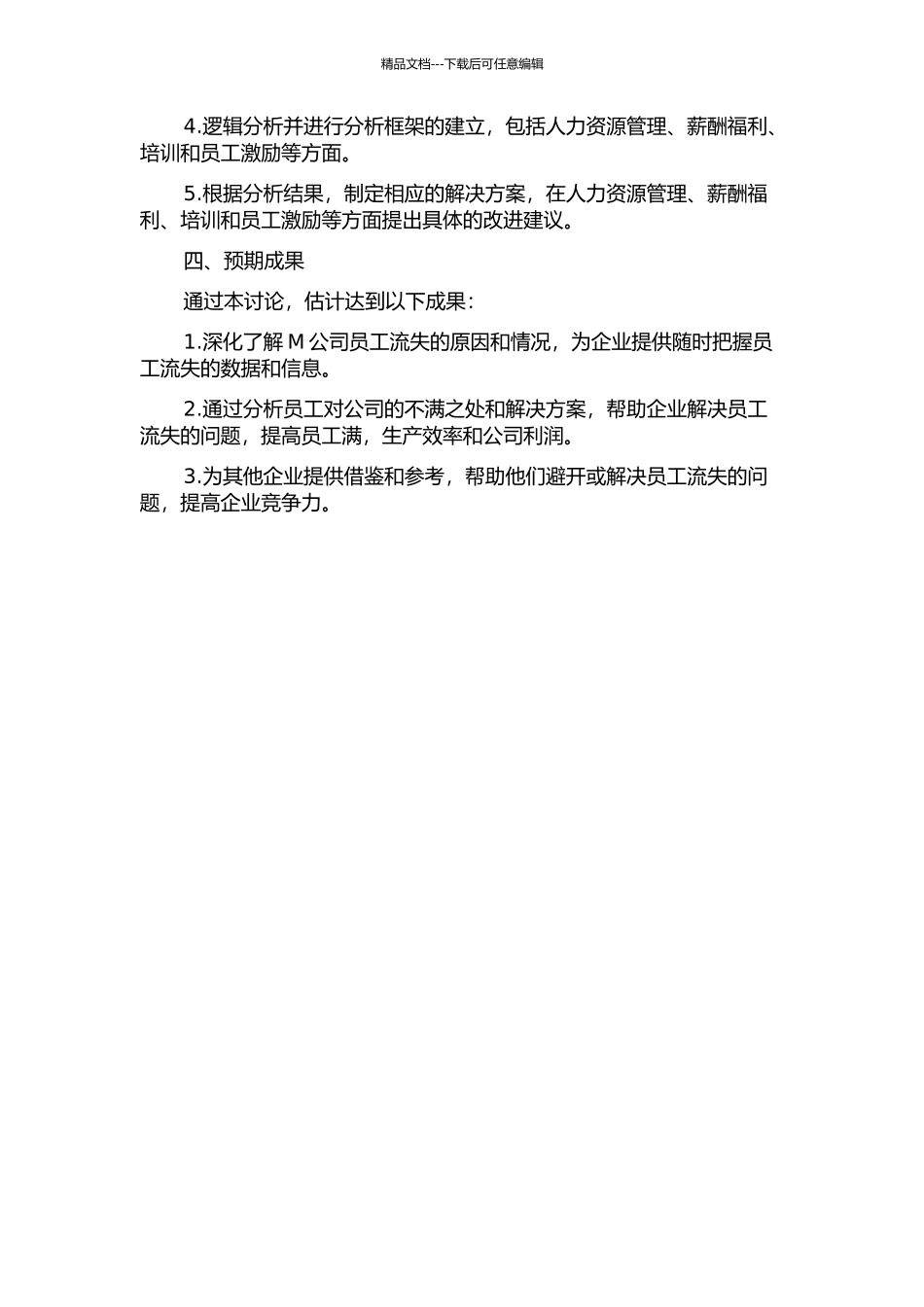 精品文档---下载后可任意编辑

4.逻辑分析并进行分析框架的建立，包括人力资源管理、薪酬福利、培训和员工激励等方面。

5.根据分析结果，制定相应的解决方案，在人力资源管理、薪酬福利、培训和员工激励等方面提出具体的改进建议。

四、预期成果

通过本讨论，估计达到以下成果：

1.深化了解 M 公司员工流失的原因和情况，为企业提供随时把握员工流失的数据和信息。

2.通过分析员工对公司的不满之处和解决方案，帮助企业解决员工流失的问题，提高员工满，生产效率和公司利润。

3.为其他企业提供借鉴和参考，帮助他们避开或解决员工流失的问题，提高企业竞争力。